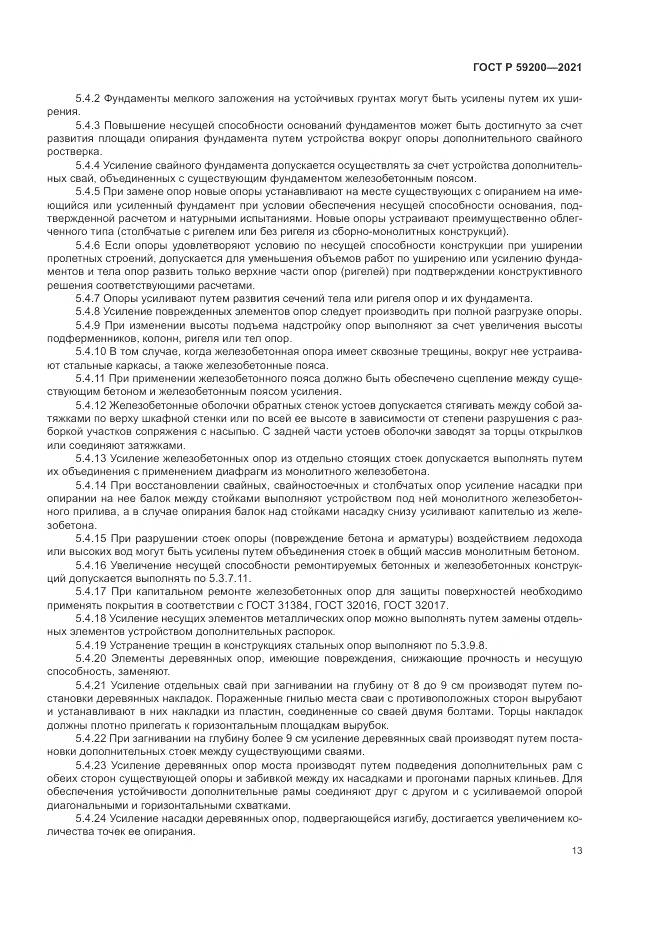 ГОСТ Р 59200—2021

5.4.2 Фундаменты мелкого заложения на устойчивых грунтах могут быть усилены путем их уширения.

5.4.3 Повышение несущей способности оснований фундаментов может быть достигнуто за счет развития площади опирания фундамента путем устройства вокруг опоры дополнительного свайного ростверка.

5.4.4 Усиление свайного фундамента допускается осуществлять за счет устройства дополнительных свай, объединенных с существующим фундаментом железобетонным поясом.

5.4.5 При замене опор новые опоры устанавливают на месте существующих с опиранием на имеющийся или усиленный фундамент при условии обеспечения несущей способности основания, подтвержденной расчетом и натурными испытаниями. Новые опоры устраивают преимущественно облегченного типа (столбчатые с ригелем или без ригеля из сборно-монолитных конструкций).

5.4.6 Если опоры удовлетворяют условию по несущей способности конструкции при уширении пролетных строений, допускается для уменьшения объемов работ по уширению или усилению фундаментов и тела опор развить только верхние части опор (ригелей) при подтверждении конструктивного решения соответствующими расчетами.

5.4.7 Опоры усиливают путем развития сечений тела или ригеля опор и их фундамента.

5.4.8 Усиление поврежденных элементов опор следует производить при полной разгрузке опоры.

5.4.9 При изменении высоты подъема надстройку опор выполняют за счет увеличения высоты подферменников, колонн, ригеля или тел опор.

5.4.10 В том случае, когда железобетонная опора имеет сквозные трещины, вокруг нее устраивают стальные каркасы, а также железобетонные пояса.

5.4.11 При применении железобетонного пояса должно быть обеспечено сцепление между существующим бетоном и железобетонным поясом усиления.

5.4.12 Железобетонные оболочки обратных стенок устоев допускается стягивать между собой затяжками по верху шкафной стенки или по всей ее высоте в зависимости от степени разрушения с разборкой участков сопряжения с насыпью. С задней части устоев оболочки заводят за торцы открылков или соединяют затяжками.

5.4.13 Усиление железобетонных опор из отдельно стоящих стоек допускается выполнять путем их объединения с применением диафрагм из монолитного железобетона.

5.4.14 При восстановлении свайных, свайностоечных и столбчатых опор усиление насадки при опирании на нее балок между стойками выполняют устройством под ней монолитного железобетонного прилива, а в случае опирания балок над стойками насадку снизу усиливают капителью из железобетона.

5.4.15 При разрушении стоек опоры (повреждение бетона и арматуры) воздействием ледохода или высоких вод могут быть усилены путем объединения стоек в общий массив монолитным бетоном.

5.4.16 Увеличение несущей способности ремонтируемых бетонных и железобетонных конструкций допускается выполнять по 5.3.7.11.

5.4.17 При капитальном ремонте железобетонных опор для защиты поверхностей необходимо применять покрытия в соответствии с ГОСТ 31384, ГОСТ 32016, ГОСТ 32017.

5.4.18 Усиление несущих элементов металлических опор можно выполнять путем замены отдельных элементов устройством дополнительных распорок.

5.4.19 Устранение трещин в конструкциях стальных опор выполняют по 5.3.9.8.

5.4.20 Элементы деревянных опор, имеющие повреждения, снижающие прочность и несущую способность, заменяют.

5.4.21 Усиление отдельных свай при загнивании на глубину от 8 до 9 см производят путем постановки деревянных накладок. Пораженные гнилью места сваи с противоположных сторон вырубают и устанавливают в них накладки из пластин, соединенные со сваей двумя болтами. Торцы накладок должны плотно прилегать к горизонтальным площадкам вырубок.

5.4.22 При загнивании на глубину более 9 см усиление деревянных свай производят путем постановки дополнительных стоек между существующими сваями.

5.4.23 Усиление деревянных опор моста производят путем подведения дополнительных рам с обеих сторон существующей опоры и забивкой между их насадками и прогонами парных клиньев. Для обеспечения устойчивости дополнительные рамы соединяют друг с другом и с усиливаемой опорой диагональными и горизонтальными схватками.

5.4.24 Усиление насадки деревянных опор, подвергающейся изгибу, достигается увеличением количества точек ее опирания.

13